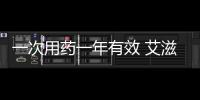 一次用药一年有效 艾滋